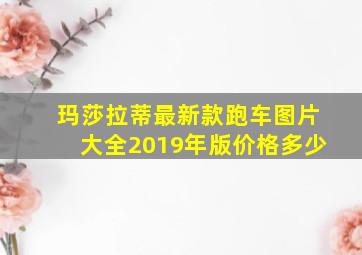 玛莎拉蒂最新款跑车图片大全2019年版价格多少